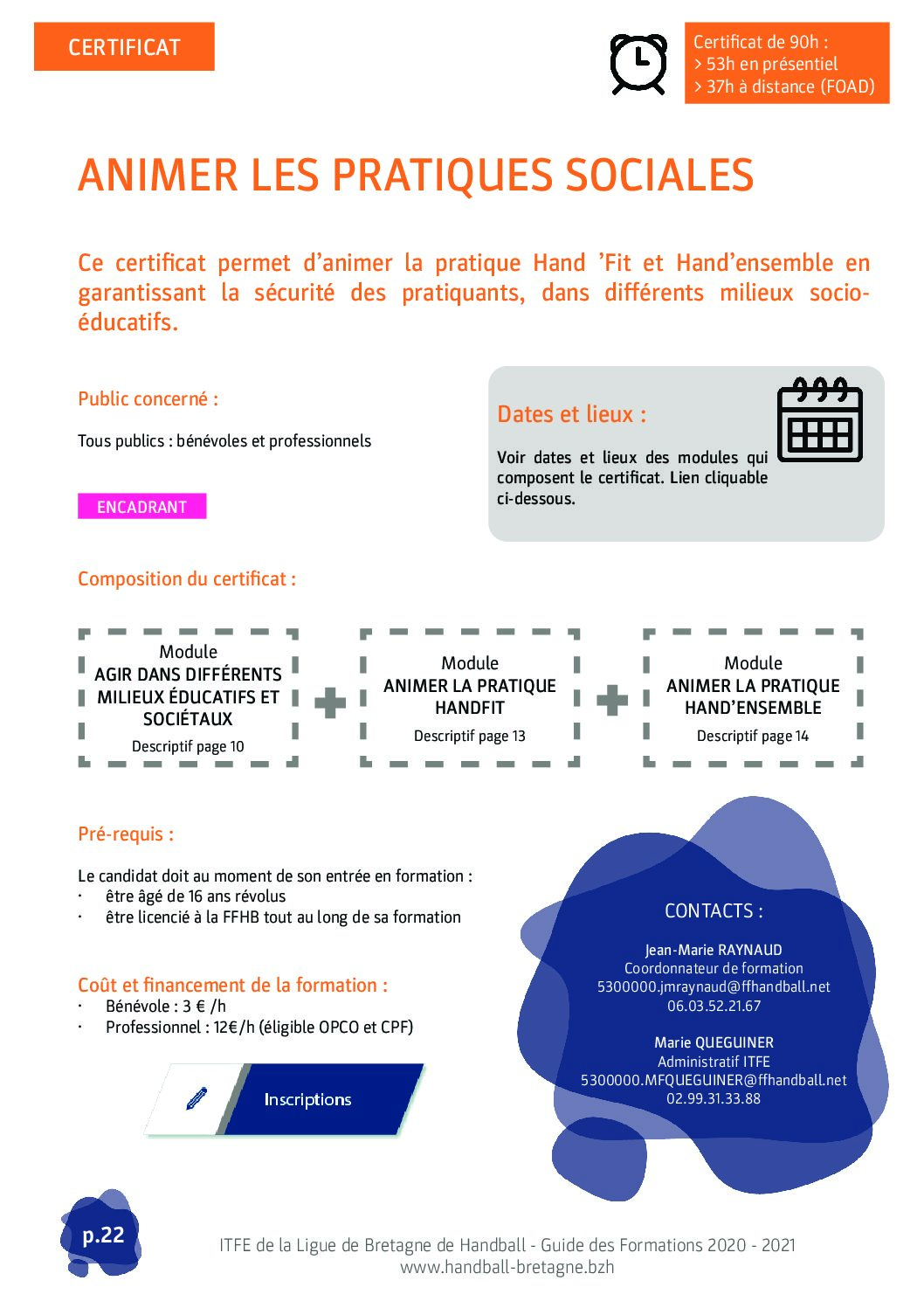 CERTIFICAT

Certificat de 90h :
> 53h en présentiel
> 37h à distance (FOAD)

ANIMER LES PRATIQUES SOCIALES

Ce certificat permet d'animer la pratique Hand 'Fit et Hand'ensemble en garantissant la sécurité des pratiquants, dans différents milieux socio-éducatifs.

Public concerné :

Tous publics : bénévoles et professionnels

ENCADRANT

Dates et lieux :

Voir dates et lieux des modules qui composent le certificat. Lien cliquable ci-dessous.

Composition du certificat :

Module
AGIR DANS DIFFÉRENTS MILIEUX ÉDUCATIFS ET SOCIÉTAUX
Descriptif page 10

Module
ANIMER LA PRATIQUE HANDFIT
Descriptif page 13

Module
ANIMER LA PRATIQUE HAND'ENSEMBLE
Descriptif page 14

Pré-requis :

Le candidat doit au moment de son entrée en formation :
· être âgé de 16 ans révolus
· être licencié à la FFHB tout au long de sa formation

Coût et financement de la formation :
· Bénévole : 3 € /h
· Professionnel : 12€/h (éligible OPCO et CPF)

Inscriptions

CONTACTS :

Jean-Marie RAYNAUD
Coordonnateur de formation
5300000.jmraynaud@ffhandball.net
06.03.52.21.67

Marie QUEGUINER
Administratif ITFE
5300000.MFQUEGUINER@ffhandball.net
02.99.31.33.88

p.22

ITFE de la Ligue de Bretagne de Handball - Guide des Formations 2020 - 2021
www.handball-bretagne.bzh